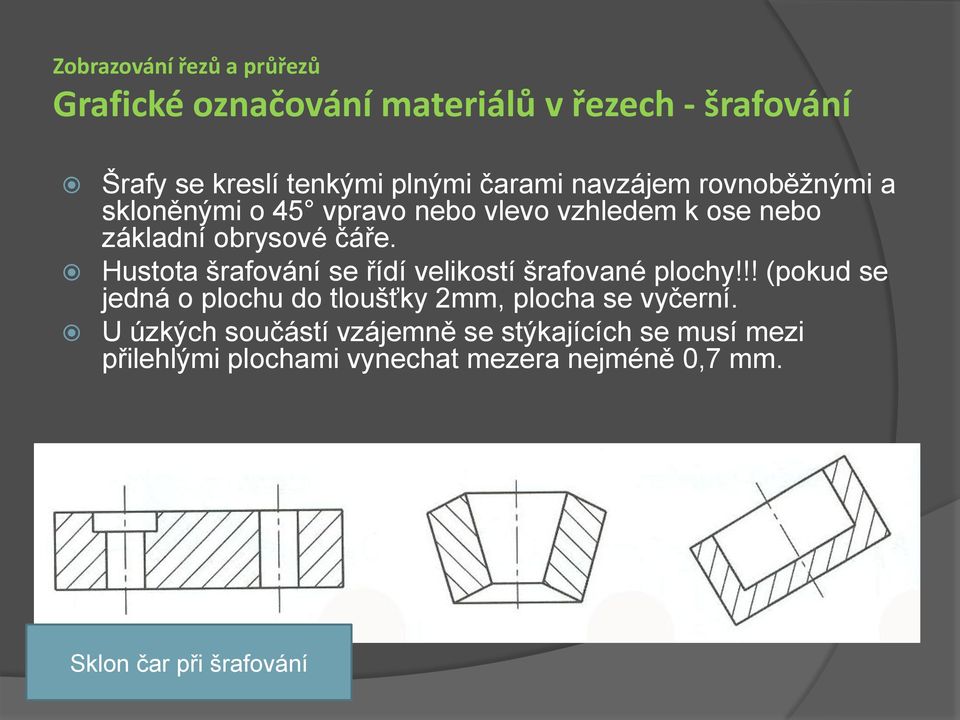 Zobrazování řezů a průřezů
Grafické označování materiálů v řezech - šrafování

Šrafy se kreslí tenkými plnými čarami navzájem rovnoběžnými a skloněnými o 45° vpravo nebo vlevo vzhledem k ose nebo základní obrysové čáře.

Hustota šrafování se řídí velikostí šrafované plochy!!! (pokud se jedná o plochu do tloušťky 2mm, plocha se vyčerní.

U úzkých součástí vzájemně se stýkajících se musí mezi přilehlými plochami vynechat mezera nejméně 0,7 mm.

Sklon čar při šrafování